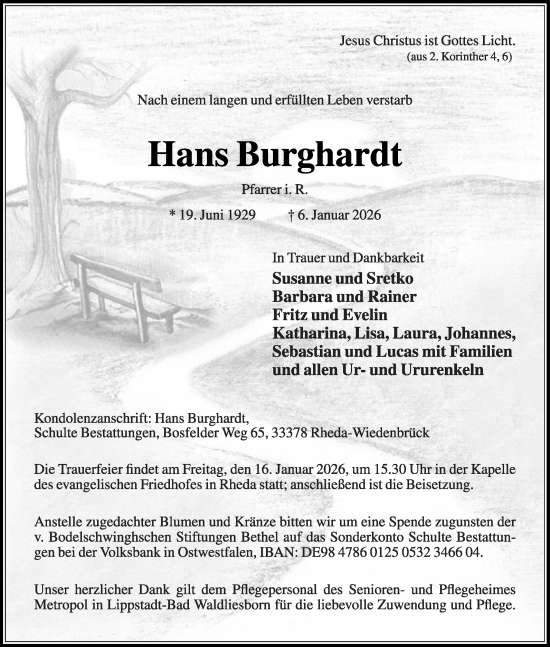 Jesus Christus ist Gottes Licht.
(aus 2. Korinther 4, 6)

Nach einem langen und erfüllten Leben verstarb

Hans Burghardt

Pfarrer i. R.

* 19. Juni 1929 † 6. Januar 2026

In Trauer und Dankbarkeit
Susanne und Sretko
Barbara und Rainer
Fritz und Evelin
Katharina, Lisa, Laura, Johannes, Sebastian und Lucas mit Familien
und allen Ur- und Ururenkeln

Kondolenzanschrift: Hans Burghardt,
Schulte Bestattungen, Bosfelder Weg 65, 33378 Rheda-Wiedenbrück

Die Trauerfeier findet am Freitag, den 16. Januar 2026, um 15.30 Uhr in der Kapelle des evangelischen Friedhofes in Rheda statt; anschließend ist die Beisetzung.

Anstelle zugedachter Blumen und Kränze bitten wir um eine Spende zugunsten der v. Bodelschwinghschen Stiftungen Bethel auf das Sonderkonto Schulte Bestattungen bei der Volksbank in Ostwestfalen, IBAN: DE98 4786 0125 0532 3466 04.

Unser herzlicher Dank gilt dem Pflegepersonal des Senioren- und Pflegeheimes Metropol in Lippstadt-Bad Waldliesborn für die liebevolle Zuwendung und Pflege.